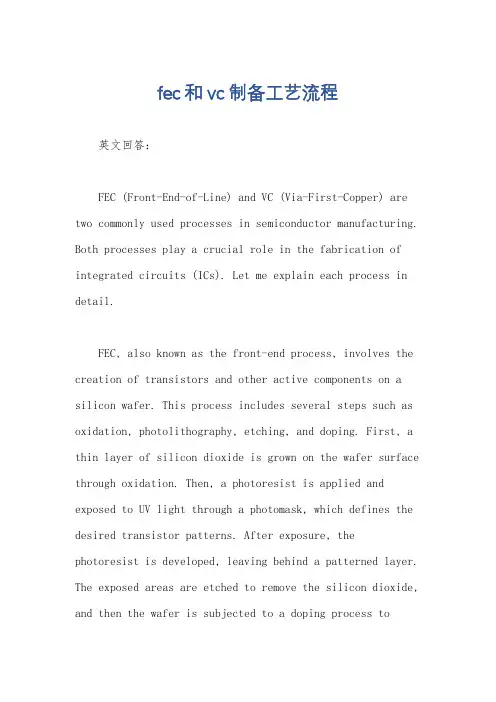 fec和vc制备工艺流程

英文回答：

FEC (Front-End-of-Line) and VC (Via-First-Copper) are two commonly used processes in semiconductor manufacturing. Both processes play a crucial role in the fabrication of integrated circuits (ICs). Let me explain each process in detail.

FEC, also known as the front-end process, involves the creation of transistors and other active components on a silicon wafer. This process includes several steps such as oxidation, photolithography, etching, and doping. First, a thin layer of silicon dioxide is grown on the wafer surface through oxidation. Then, a photoresist is applied and exposed to UV light through a photomask, which defines the desired transistor patterns. After exposure, the photoresist is developed, leaving behind a patterned layer. The exposed areas are etched to remove the silicon dioxide, and then the wafer is subjected to a doping process to